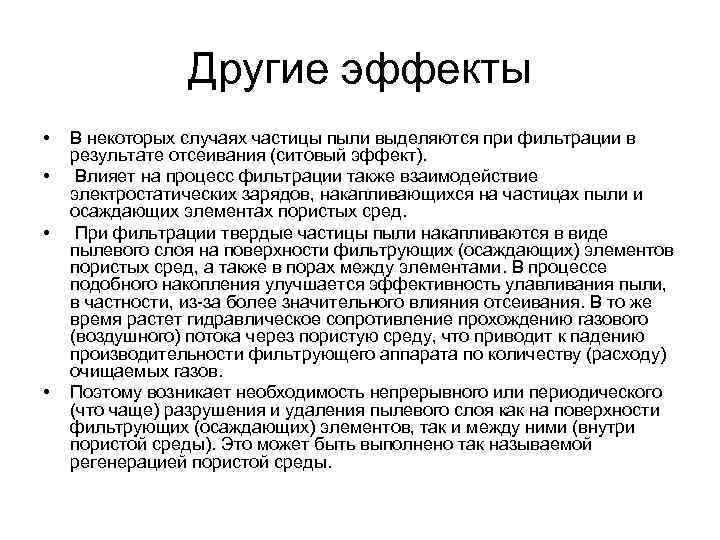 Другие эффекты

• В некоторых случаях частицы пыли выделяются при фильтрации в результате отсеивания (ситовый эффект).

• Влияет на процесс фильтрации также взаимодействие электростатических зарядов, накапливающихся на частицах пыли и осаждающих элементах пористых сред.

• При фильтрации твердые частицы пыли накапливаются в виде пылевого слоя на поверхности фильтрующих (осаждающих) элементов пористых сред, а также в порах между элементами. В процессе подобного накопления улучшается эффективность улавливания пыли, в частности, из-за более значительного влияния отсеивания. В то же время растет гидравлическое сопротивление прохождению газового (воздушного) потока через пористую среду, что приводит к падению производительности фильтрующего аппарата по количеству (расходу) очищаемых газов.

• Поэтому возникает необходимость непрерывного или периодического (что чаще) разрушения и удаления пылевого слоя как на поверхности фильтрующих (осаждающих) элементов, так и между ними (внутри пористой среды). Это может быть выполнено так называемой регенерацией пористой среды.